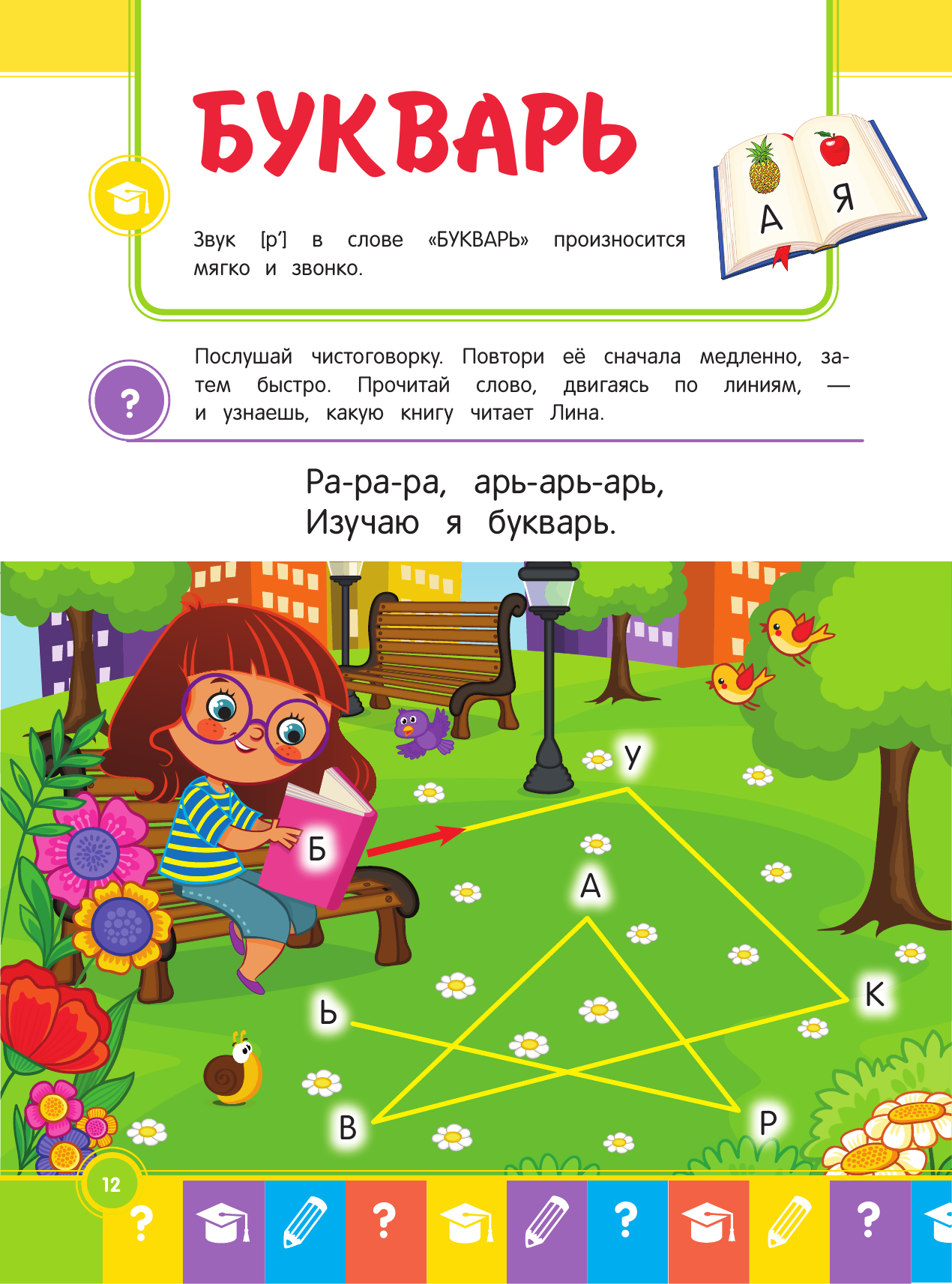 БУКВАРЬ

Звук [р'] в слове «БУКВАРЬ» произносится мягко и звонко.

А Я

?

Послушай чистоговорку. Повтори её сначала медленно, затем быстро. Прочитай слово, двигаясь по линиям, — и узнаешь, какую книгу читает Лина.

Ра-ра-ра, арь-арь-арь,
Изучаю я букварь.

У
Б
А
К
Ь
В
Р

12
? ? ? ?